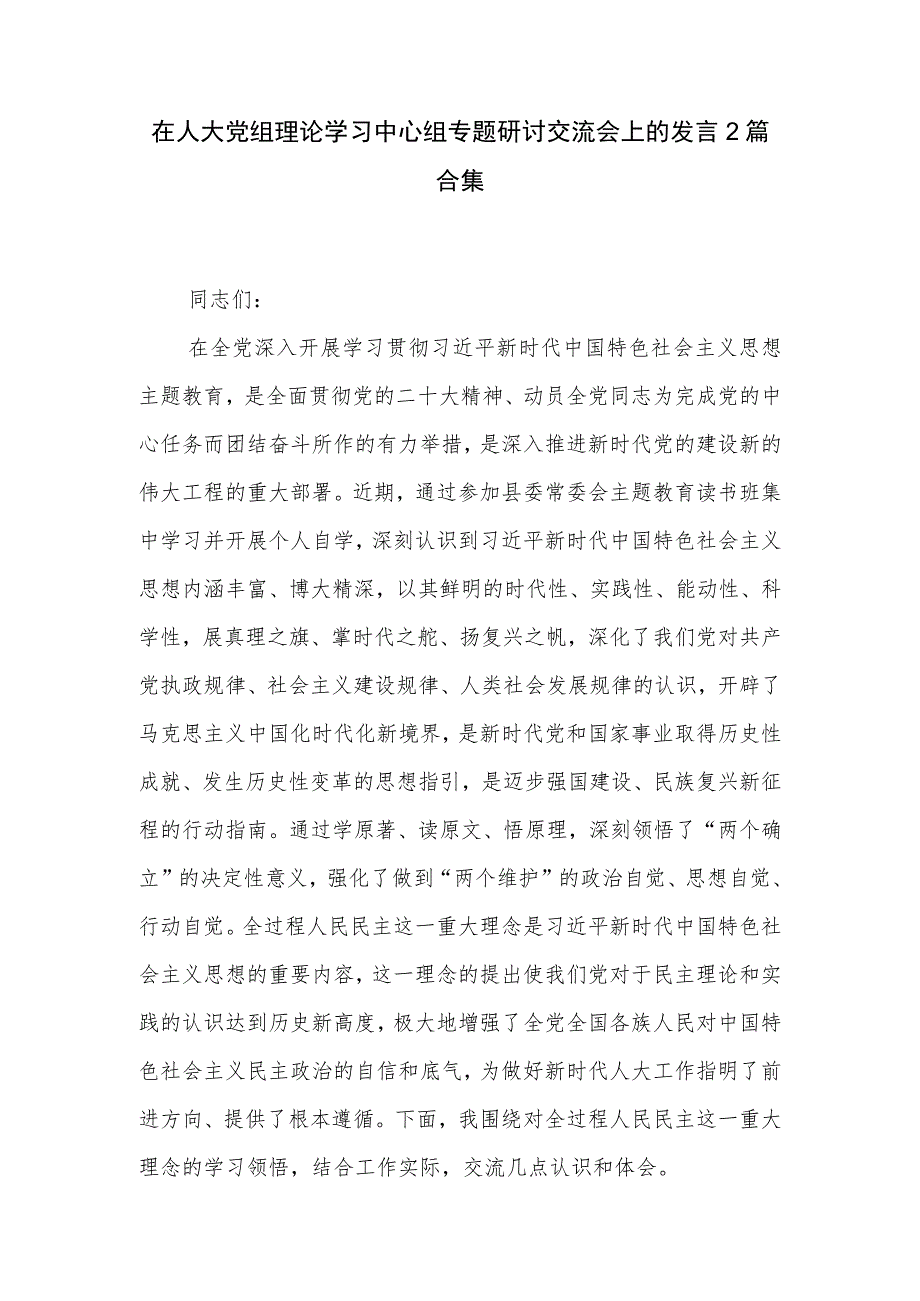 在人大党组理论学习中心组专题研讨交流会上的发言2篇合集

同志们：

在全党深入开展学习贯彻习近平新时代中国特色社会主义思想主题教育，是全面贯彻党的二十大精神、动员全党同志为完成党的中心任务而团结奋斗所作的有力举措，是深入推进新时代党的建设新的伟大工程的重大部署。近期，通过参加县委常委会主题教育读书班集中学习并开展个人自学，深刻认识到习近平新时代中国特色社会主义思想内涵丰富、博大精深，以其鲜明的时代性、实践性、能动性、科学性，展真理之旗、掌时代之舵、扬复兴之帆，深化了我们党对共产党执政规律、社会主义建设规律、人类社会发展规律的认识，开辟了马克思主义中国化时代化新境界，是新时代党和国家事业取得历史性成就、发生历史性变革的思想指引，是迈步强国建设、民族复兴新征程的行动指南。通过学原著、读原文、悟原理，深刻领悟了“两个确立”的决定性意义，强化了做到“两个维护”的政治自觉、思想自觉、行动自觉。全过程人民民主这一重大理念是习近平新时代中国特色社会主义思想的重要内容，这一理念的提出使我们党对于民主理论和实践的认识达到历史新高度，极大地增强了全党全国各族人民对中国特色社会主义民主政治的自信和底气，为做好新时代人大工作指明了前进方向、提供了根本遵循。下面，我围绕对全过程人民民主这一重大理念的学习领悟，结合工作实际，交流几点认识和体会。